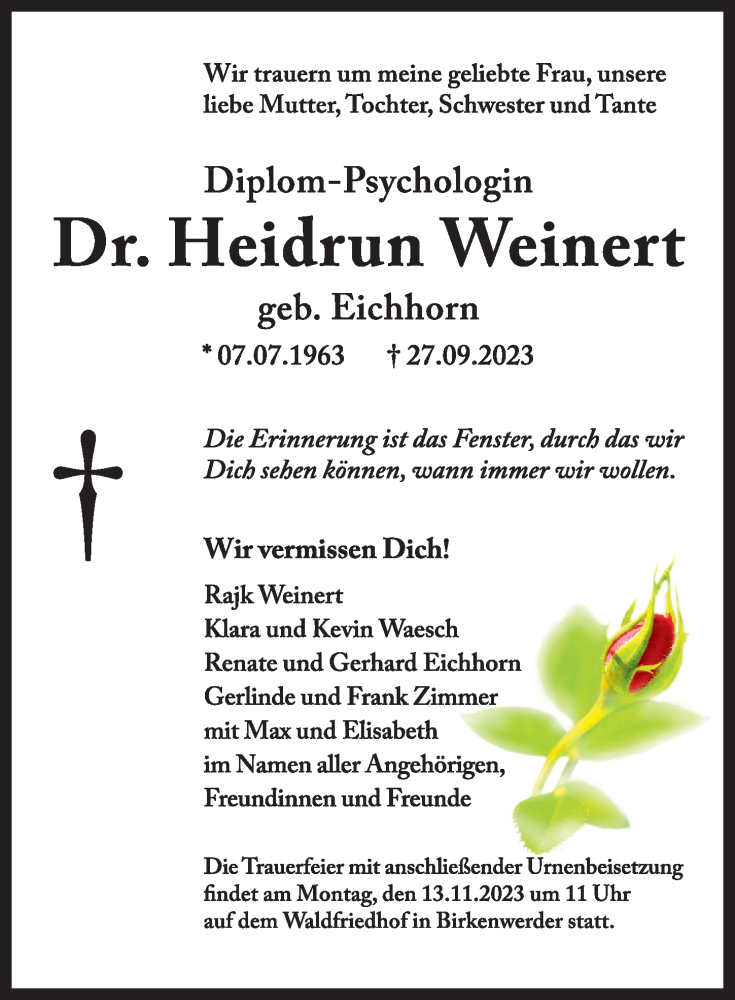 Wir trauern um meine geliebte Frau, unsere liebe Mutter, Tochter, Schwester und Tante

Diplom-Psychologin
Dr. Heidrun Weinert
geb. Eichhorn
* 07.07.1963 † 27.09.2023

Die Erinnerung ist das Fenster, durch das wir Dich sehen können, wann immer wir wollen.

Wir vermissen Dich!

Rajk Weinert
Klara und Kevin Waesch
Renate und Gerhard Eichhorn
Gerlinde und Frank Zimmer
mit Max und Elisabeth
im Namen aller Angehörigen,
Freundinnen und Freunde

Die Trauerfeier mit anschließender Urnenbeisetzung findet am Montag, den 13.11.2023 um 11 Uhr auf dem Waldfriedhof in Birkenwerder statt.